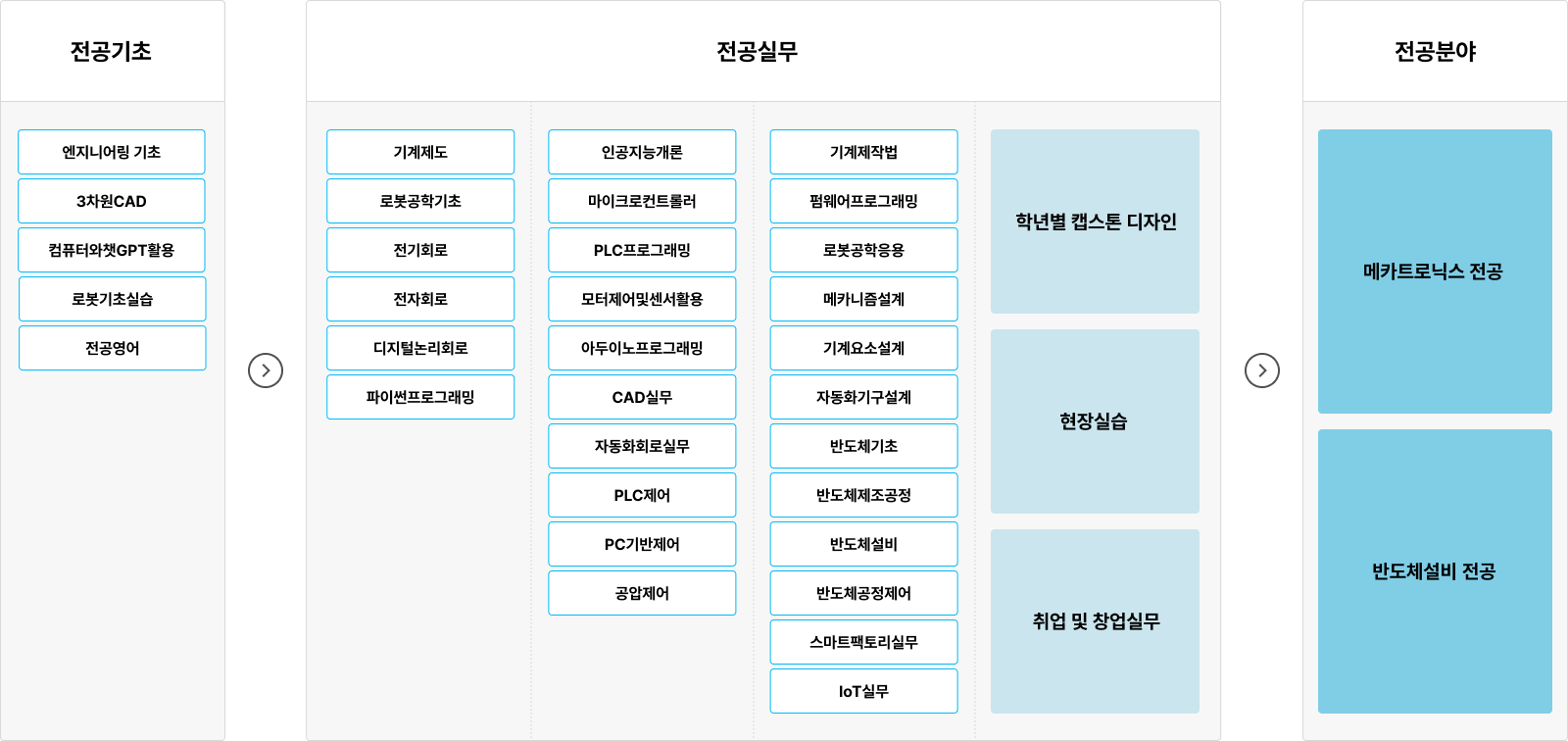 전공기초

엔지니어링 기초

3차원CAD

컴퓨터와챗GPT활용

로봇기초실습

전공영어

전공실무

기계제도

로봇공학기초

전기회로

전자회로

디지털논리회로

파이썬프로그래밍

인공지능개론

마이크로컨트롤러

PLC프로그래밍

모터제어및센서활용

아두이노프로그래밍

CAD실무

자동화회로실무

PLC제어

PC기반제어

공압제어

기계제작법

펌웨어프로그래밍

로봇공학응용

메카니즘설계

기계요소설계

자동화기구설계

반도체기초

반도체제조공정

반도체설비

반도체공정제어

스마트팩토리실무

IoT실무

학년별 캡스톤 디자인

현장실습

취업 및 창업실무

전공분야

메카트로닉스 전공

반도체설비 전공